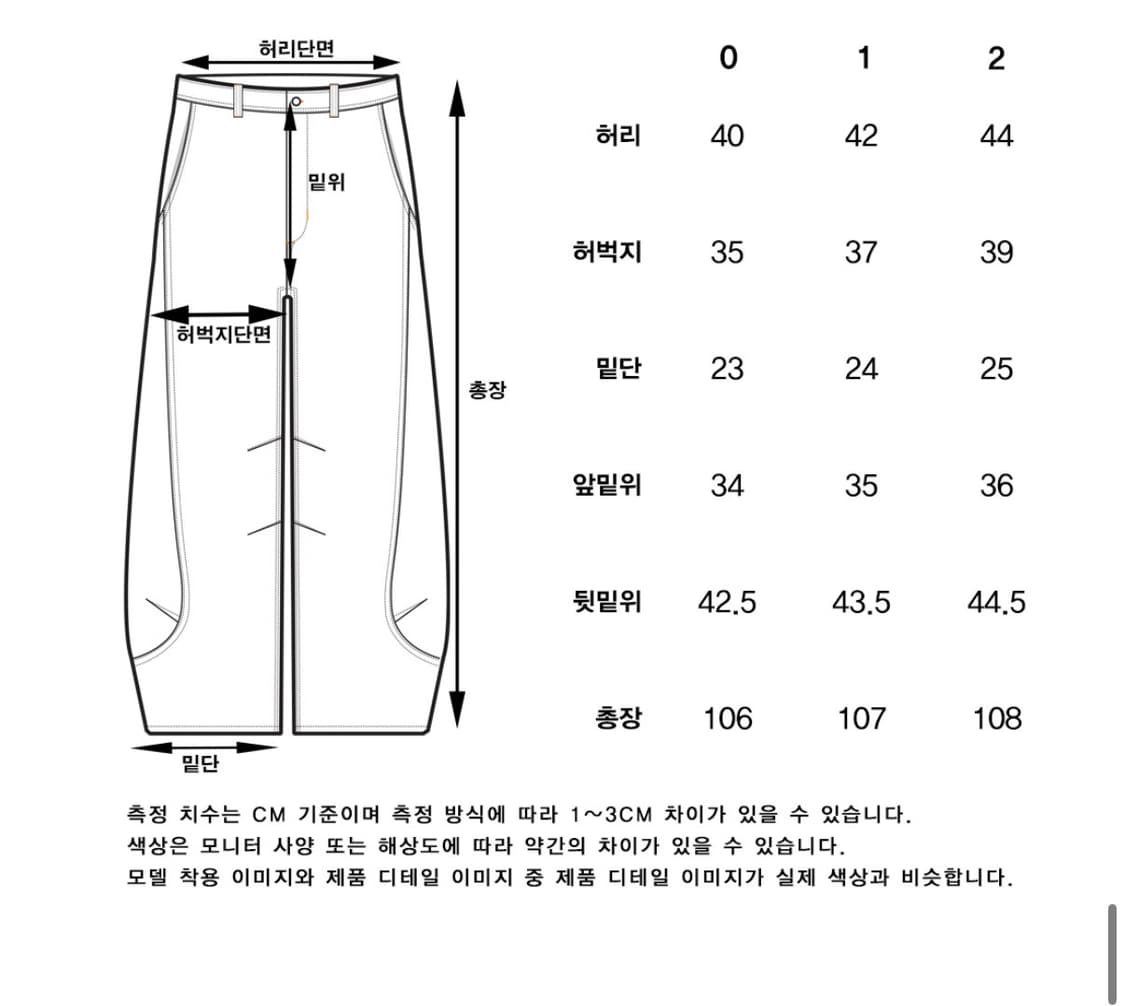 허리단면

밑위

허벅지단면

총장

밑단

| | 0 | 1 | 2 |
|---|---|---|---|
| 허리 | 40 | 42 | 44 |
| 허벅지 | 35 | 37 | 39 |
| 밑단 | 23 | 24 | 25 |
| 앞밑위 | 34 | 35 | 36 |
| 뒷밑위 | 42.5 | 43.5 | 44.5 |
| 총장 | 106 | 107 | 108 |

측정 치수는 CM 기준이며 측정 방식에 따라 1~3CM 차이가 있을 수 있습니다.
색상은 모니터 사양 또는 해상도에 따라 약간의 차이가 있을 수 있습니다.
모델 착용 이미지와 제품 디테일 이미지 중 제품 디테일 이미지가 실제 색상과 비슷합니다.